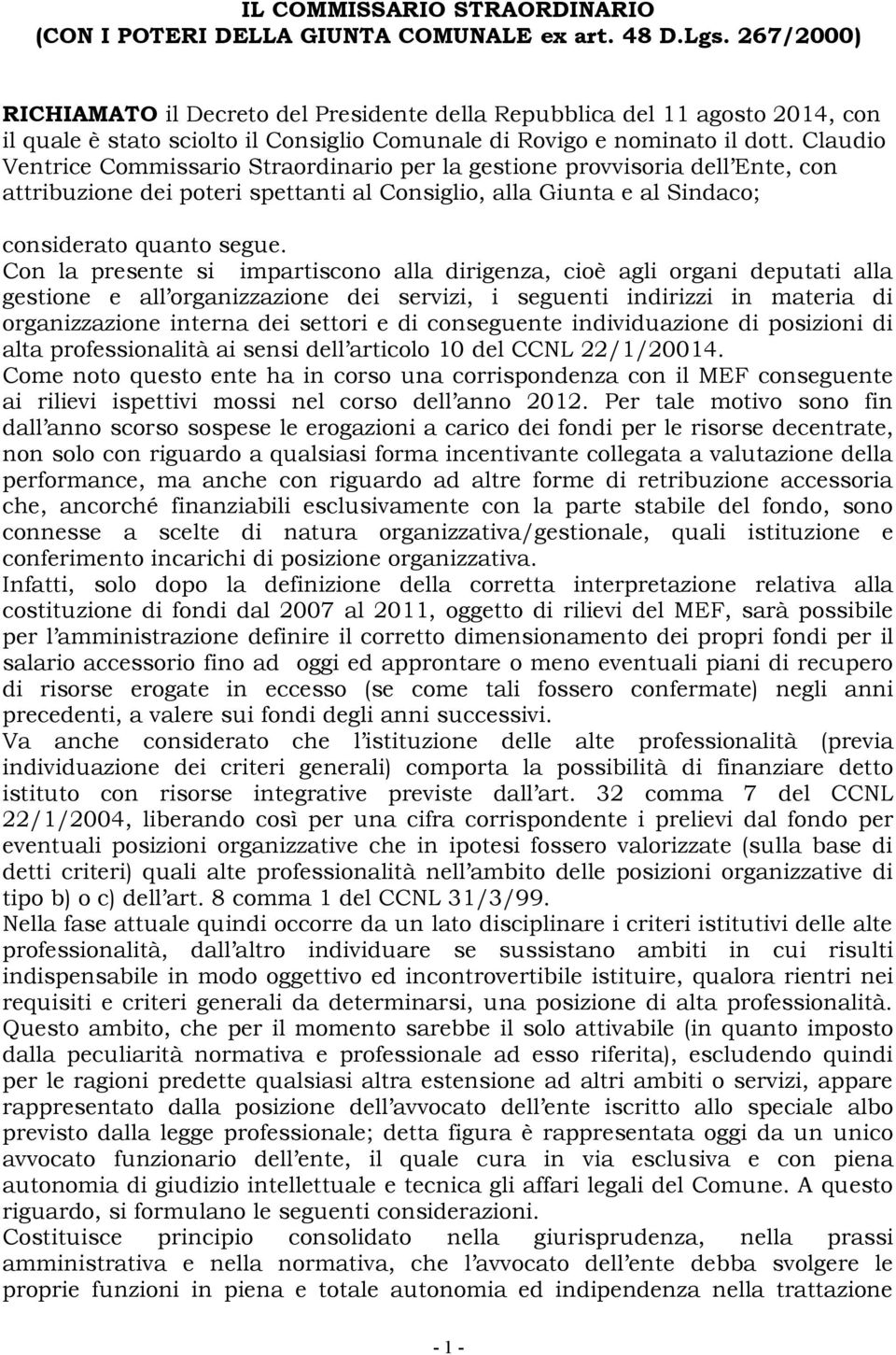 IL COMMISSARIO STRAORDINARIO
(CON I POTERI DELLA GIUNTA COMUNALE ex art. 48 D.Lgs. 267/2000)

RICHIAMATO il Decreto del Presidente della Repubblica del 11 agosto 2014, con il quale è stato sciolto il Consiglio Comunale di Rovigo e nominato il dott. Claudio Ventrice Commissario Straordinario per la gestione provvisoria dell'Ente, con attribuzione dei poteri spettanti al Consiglio, alla Giunta e al Sindaco;

considerato quanto segue.
Con la presente si impartiscono alla dirigenza, cioè agli organi deputati alla gestione e all'organizzazione dei servizi, i seguenti indirizzi in materia di organizzazione interna dei settori e di conseguente individuazione di posizioni di alta professionalità ai sensi dell'articolo 10 del CCNL 22/1/20014.
Come noto questo ente ha in corso una corrispondenza con il MEF conseguente ai rilievi ispettivi mossi nel corso dell'anno 2012. Per tale motivo sono fin dall'anno scorso sospese le erogazioni a carico dei fondi per le risorse decentrate, non solo con riguardo a qualsiasi forma incentivante collegata a valutazione della performance, ma anche con riguardo ad altre forme di retribuzione accessoria che, ancorché finanziabili esclusivamente con la parte stabile del fondo, sono connesse a scelte di natura organizzativa/gestionale, quali istituzione e conferimento incarichi di posizione organizzativa.
Infatti, solo dopo la definizione della corretta interpretazione relativa alla costituzione di fondi dal 2007 al 2011, oggetto di rilievi del MEF, sarà possibile per l'amministrazione definire il corretto dimensionamento dei propri fondi per il salario accessorio fino ad oggi ed approntare o meno eventuali piani di recupero di risorse erogate in eccesso (se come tali fossero confermate) negli anni precedenti, a valere sui fondi degli anni successivi.
Va anche considerato che l'istituzione delle alte professionalità (previa individuazione dei criteri generali) comporta la possibilità di finanziare detto istituto con risorse integrative previste dall'art. 32 comma 7 del CCNL 22/1/2004, liberando così per una cifra corrispondente i prelievi dal fondo per eventuali posizioni organizzative che in ipotesi fossero valorizzate (sulla base di detti criteri) quali alte professionalità nell'ambito delle posizioni organizzative di tipo b) o c) dell'art. 8 comma 1 del CCNL 31/3/99.
Nella fase attuale quindi occorre da un lato disciplinare i criteri istitutivi delle alte professionalità, dall'altro individuare se sussistano ambiti in cui risulti indispensabile in modo oggettivo ed incontrovertibile istituire, qualora rientri nei requisiti e criteri generali da determinarsi, una posizione di alta professionalità.
Questo ambito, che per il momento sarebbe il solo attivabile (in quanto imposto dalla peculiarità normativa e professionale ad esso riferita), escludendo quindi per le ragioni predette qualsiasi altra estensione ad altri ambiti o servizi, appare rappresentato dalla posizione dell'avvocato dell'ente iscritto allo speciale albo previsto dalla legge professionale; detta figura è rappresentata oggi da un unico avvocato funzionario dell'ente, il quale cura in via esclusiva e con piena autonomia di giudizio intellettuale e tecnica gli affari legali del Comune. A questo riguardo, si formulano le seguenti considerazioni.
Costituisce principio consolidato nella giurisprudenza, nella prassi amministrativa e nella normativa, che l'avvocato dell'ente debba svolgere le proprie funzioni in piena e totale autonomia ed indipendenza nella trattazione

- 1 -